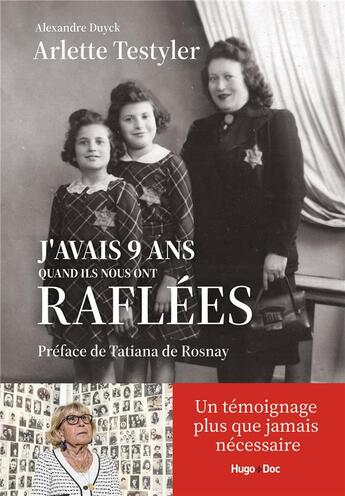 Alexandre Duyck
Arlette Testyler

J'AVAIS 9 ANS
QUAND ILS NOUS ONT
RAFLÉES

Préface de Tatiana de Rosnay

Un témoignage plus que jamais nécessaire

Hugo Doc